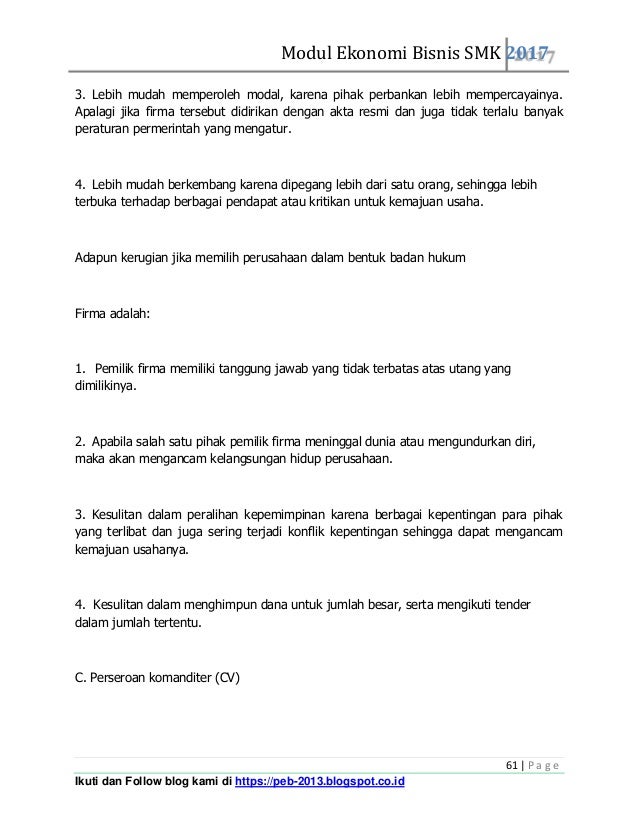 Modul Ekonomi Bisnis SMK 2017

3. Lebih mudah memperoleh modal, karena pihak perbankan lebih mempercayainya. Apalagi jika firma tersebut didirikan dengan akta resmi dan juga tidak terlalu banyak peraturan permerintah yang mengatur.

4. Lebih mudah berkembang karena dipegang lebih dari satu orang, sehingga lebih terbuka terhadap berbagai pendapat atau kritikan untuk kemajuan usaha.

Adapun kerugian jika memilih perusahaan dalam bentuk badan hukum

Firma adalah:

1. Pemilik firma memiliki tanggung jawab yang tidak terbatas atas utang yang dimilikinya.

2. Apabila salah satu pihak pemilik firma meninggal dunia atau mengundurkan diri, maka akan mengancam kelangsungan hidup perusahaan.

3. Kesulitan dalam peralihan kepemimpinan karena berbagai kepentingan para pihak yang terlibat dan juga sering terjadi konflik kepentingan sehingga dapat mengancam kemajuan usahanya.

4. Kesulitan dalam menghimpun dana untuk jumlah besar, serta mengikuti tender dalam jumlah tertentu.

C. Perseroan komanditer (CV)

61 | Page

Ikuti dan Follow blog kami di https://peb-2013.blogspot.co.id